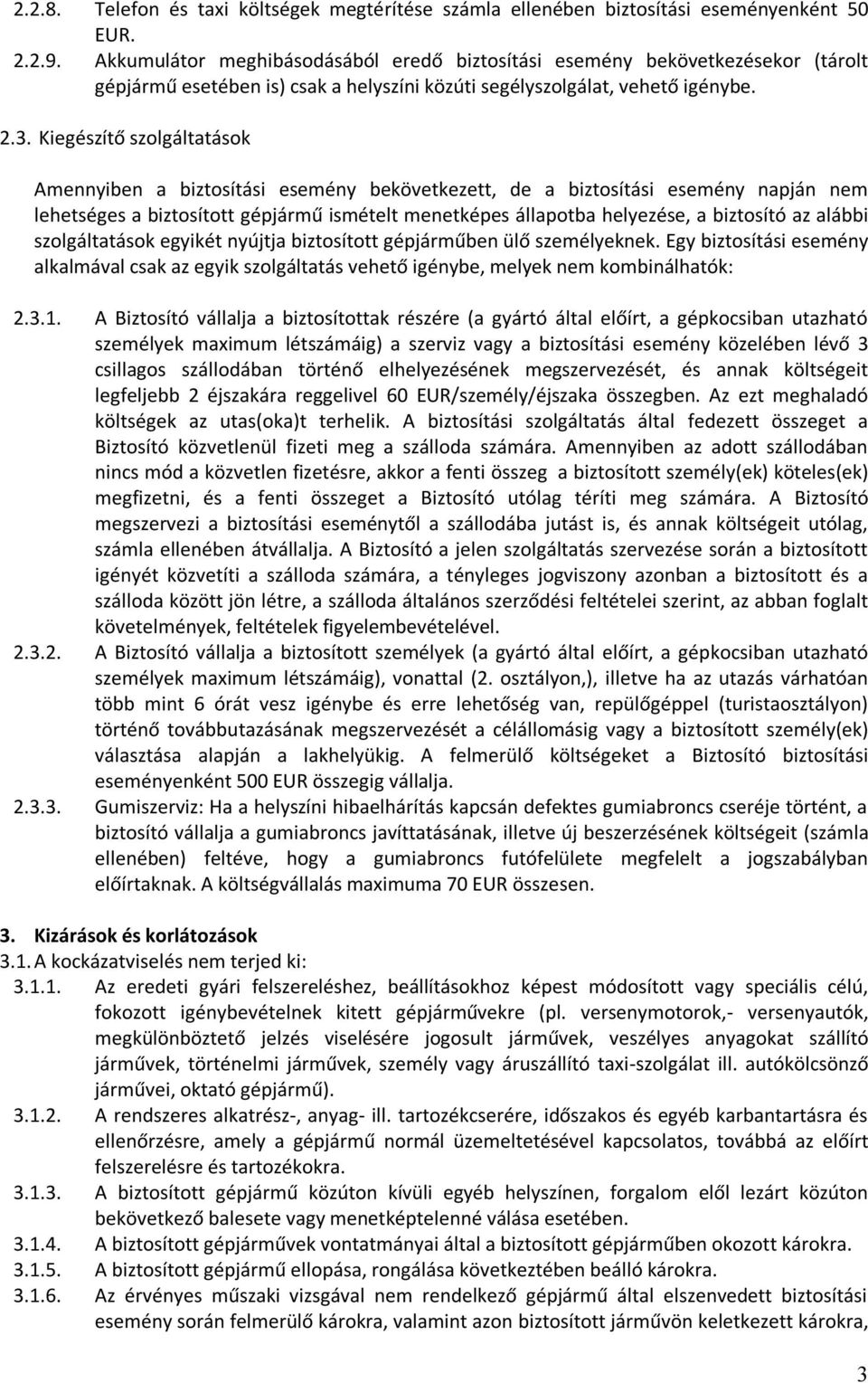 2.2.8. Telefon és taxi költségek megtérítése számla ellenében biztosítási eseményenként 50 EUR.

2.2.9. Akkumulátor meghibásodásából eredő biztosítási esemény bekövetkezésekor (tárolt gépjármű esetében is) csak a helyszíni közúti segélyszolgálat, vehető igénybe.

2.3. Kiegészítő szolgáltatások

Amennyiben a biztosítási esemény bekövetkezett, de a biztosítási esemény napján nem lehetséges a biztosított gépjármű ismételt menetképes állapotba helyezése, a biztosító az alábbi szolgáltatások egyikét nyújtja biztosított gépjárműben ülő személyeknek. Egy biztosítási esemény alkalmával csak az egyik szolgáltatás vehető igénybe, melyek nem kombinálhatók:

2.3.1. A Biztosító vállalja a biztosítottak részére (a gyártó által előírt, a gépkocsiban utazható személyek maximum létszámáig) a szerviz vagy a biztosítási esemény közelében lévő 3 csillagos szállodában történő elhelyezésének megszervezését, és annak költségeit legfeljebb 2 éjszakára reggelivel 60 EUR/személy/éjszaka összegben. Az ezt meghaladó költségek az utas(oka)t terhelik. A biztosítási szolgáltatás által fedezett összeget a Biztosító közvetlenül fizeti meg a szálloda számára. Amennyiben az adott szállodában nincs mód a közvetlen fizetésre, akkor a fenti összeg a biztosított személy(ek) köteles(ek) megfizetni, és a fenti összeget a Biztosító utólag téríti meg számára. A Biztosító megszervezi a biztosítási eseménytől a szállodába jutást is, és annak költségeit utólag, számla ellenében átvállalja. A Biztosító a jelen szolgáltatás szervezése során a biztosított igényét közvetíti a szálloda számára, a tényleges jogviszony azonban a biztosított és a szálloda között jön létre, a szálloda általános szerződési feltételei szerint, az abban foglalt követelmények, feltételek figyelembevételével.

2.3.2. A Biztosító vállalja a biztosított személyek (a gyártó által előírt, a gépkocsiban utazható személyek maximum létszámáig), vonattal (2. osztályon,), illetve ha az utazás várhatóan több mint 6 órát vesz igénybe és erre lehetőség van, repülőgéppel (turistaosztályon) történő továbbutazásának megszervezését a célállomásig vagy a biztosított személy(ek) választása alapján a lakhelyükig. A felmerülő költségeket a Biztosító biztosítási eseményenként 500 EUR összegig vállalja.

2.3.3. Gumiszerviz: Ha a helyszíni hibaelhárítás kapcsán defektes gumiabroncs cseréje történt, a biztosító vállalja a gumiabroncs javíttatásának, illetve új beszerzésének költségeit (számla ellenében) feltéve, hogy a gumiabroncs futófelülete megfelelt a jogszabályban előírtaknak. A költségvállalás maximuma 70 EUR összesen.

3. Kizárások és korlátozások

3.1. A kockázatviselés nem terjed ki:

3.1.1. Az eredeti gyári felszereléshez, beállításokhoz képest módosított vagy speciális célú, fokozott igénybevételnek kitett gépjárművekre (pl. versenymotorok,- versenyautók, megkülönböztető jelzés viselésére jogosult járművek, veszélyes anyagokat szállító járművek, történelmi járművek, személy vagy áruszállító taxi-szolgálat ill. autókölcsönző járművei, oktató gépjármű).

3.1.2. A rendszeres alkatrész-, anyag- ill. tartozékcserére, időszakos és egyéb karbantartásra és ellenőrzésre, amely a gépjármű normál üzemeltetésével kapcsolatos, továbbá az előírt felszerelésre és tartozékokra.

3.1.3. A biztosított gépjármű közúton kívüli egyéb helyszínen, forgalom elől lezárt közúton bekövetkező balesete vagy menetképtelenné válása esetében.

3.1.4. A biztosított gépjárművek vontatmányai által a biztosított gépjárműben okozott károkra.

3.1.5. A biztosított gépjármű ellopása, rongálása következtében beálló károkra.

3.1.6. Az érvényes műszaki vizsgával nem rendelkező gépjármű által elszenvedett biztosítási esemény során felmerülő károkra, valamint azon biztosított járművön keletkezett károkra,

3